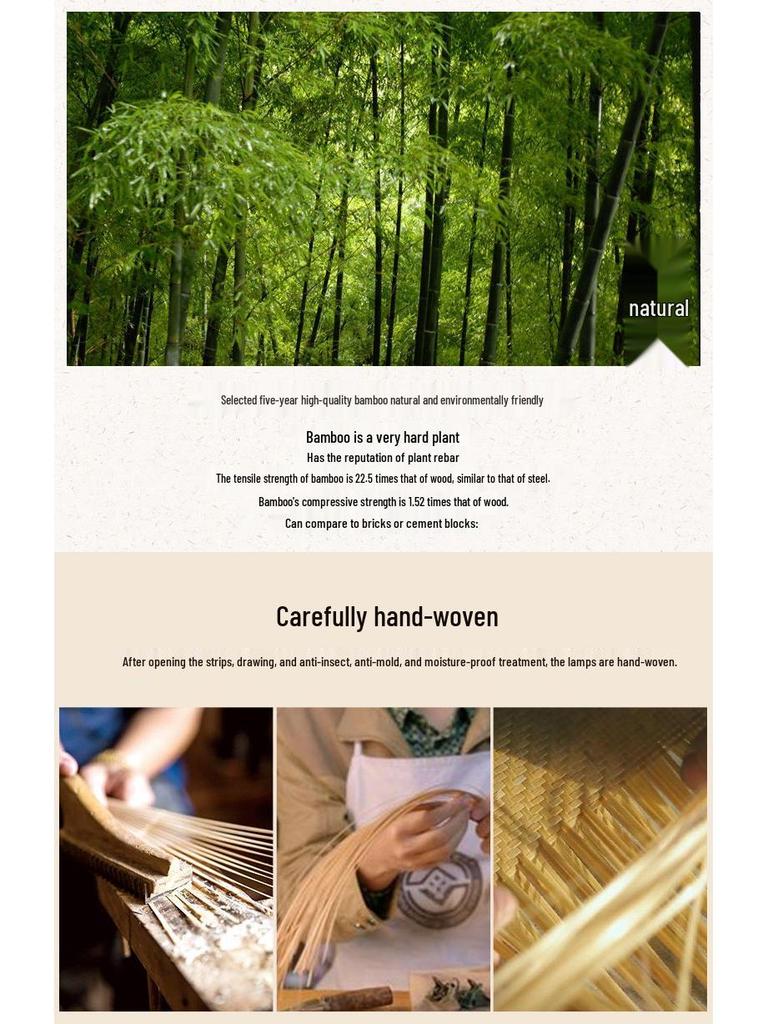 natural

Selected five-year high-quality bamboo natural and environmentally friendly

Bamboo is a very hard plant
Has the reputation of plant rebar
The tensile strength of bamboo is 22.5 times that of wood, similar to that of steel.
Bamboo's compressive strength is 1.52 times that of wood.
Can compare to bricks or cement blocks:

Carefully hand-woven

After opening the strips, drawing, and anti-insect, anti-mold, and moisture-proof treatment, the lamps are hand-woven.